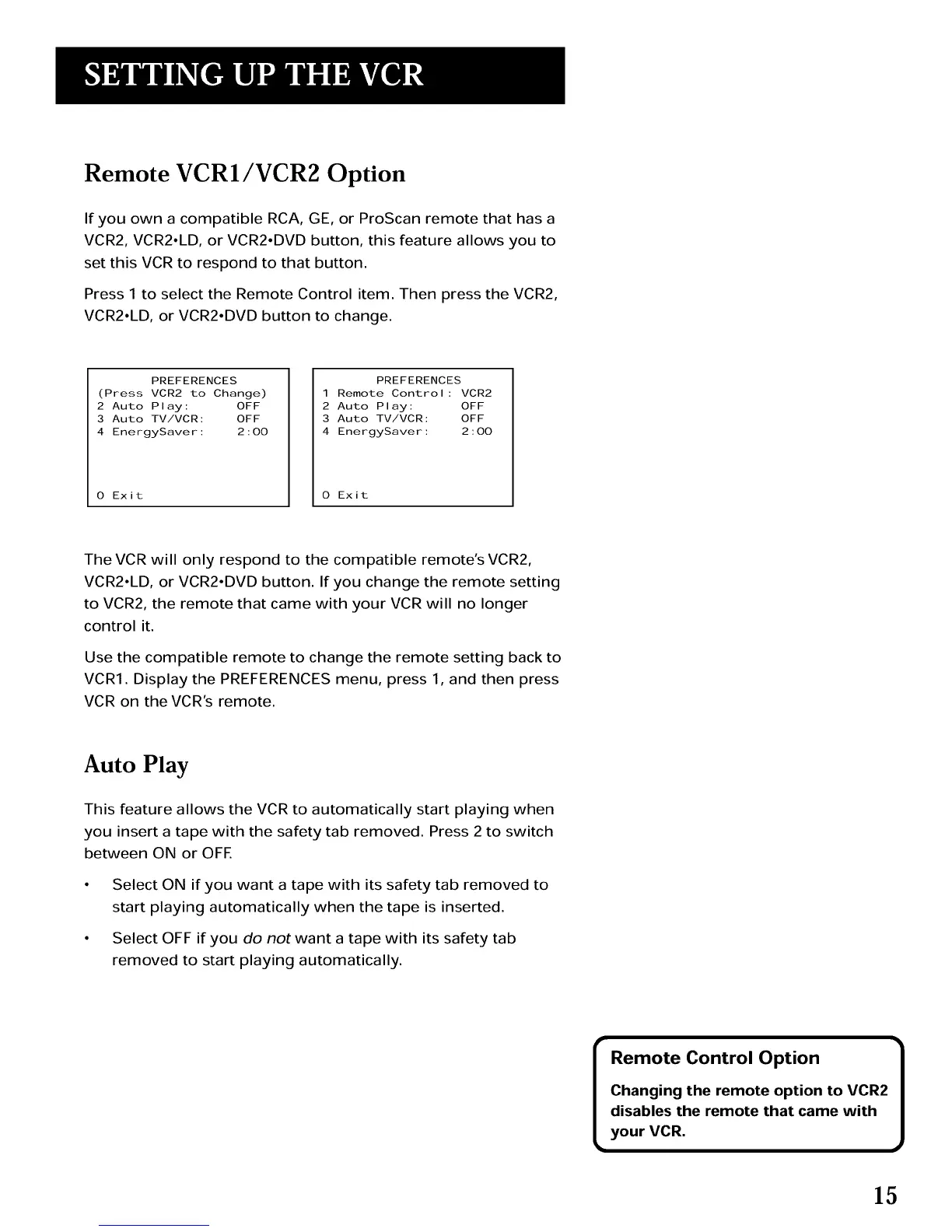 SETTING UP THE VCR

Remote VCR1/VCR2 Option

If you own a compatible RCA, GE, or ProScan remote that has a VCR2, VCR2•LD, or VCR2•DVD button, this feature allows you to set this VCR to respond to that button.

Press 1 to select the Remote Control item. Then press the VCR2, VCR2•LD, or VCR2•DVD button to change.

PREFERENCES
(Press VCR2 to Change)
2 Auto Play: OFF
3 Auto TV/VCR: OFF
4 EnergySaver: 2:00

0 Exit

PREFERENCES
1 Remote Control: VCR2
2 Auto Play: OFF
3 Auto TV/VCR: OFF
4 EnergySaver: 2:00

0 Exit

The VCR will only respond to the compatible remote's VCR2, VCR2•LD, or VCR2•DVD button. If you change the remote setting to VCR2, the remote that came with your VCR will no longer control it.

Use the compatible remote to change the remote setting back to VCR1. Display the PREFERENCES menu, press 1, and then press VCR on the VCR's remote.

Auto Play

This feature allows the VCR to automatically start playing when you insert a tape with the safety tab removed. Press 2 to switch between ON or OFF.

• Select ON if you want a tape with its safety tab removed to start playing automatically when the tape is inserted.

• Select OFF if you do not want a tape with its safety tab removed to start playing automatically.

Remote Control Option

Changing the remote option to VCR2 disables the remote that came with your VCR.

15